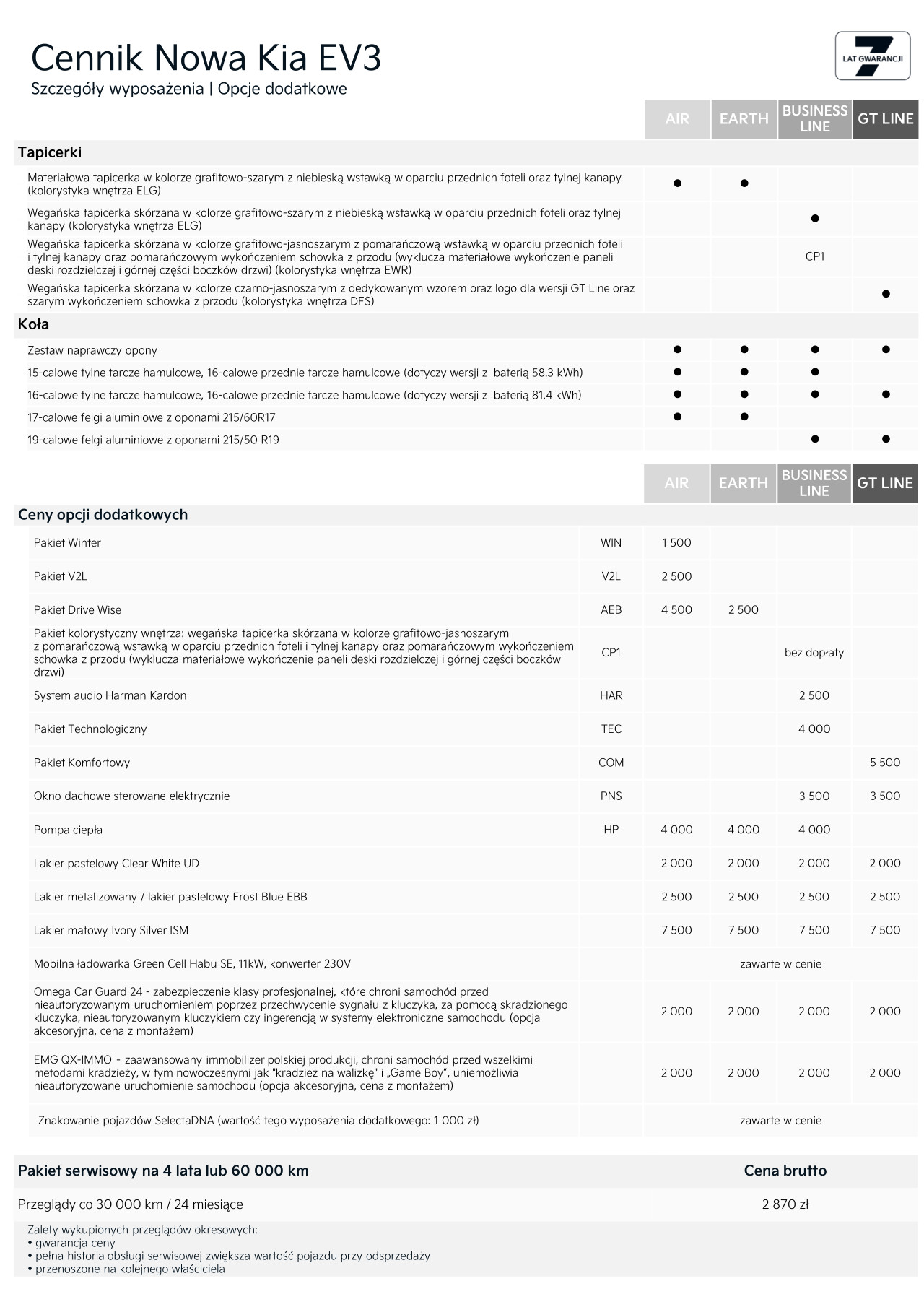 Cennik Nowa Kia EV3
Szczegóły wyposażenia | Opcje dodatkowe

7 LAT GWARANCJI

| | AIR | EARTH | BUSINESS LINE | GT LINE |
|---|---|---|---|---|
| **Tapicerki** | | | | |
| Materiałowa tapicerka w kolorze grafitowo-szarym z niebieską wstawką w oparciu przednich foteli oraz tylnej kanapy (kolorystyka wnętrza ELG) | ● | ● | | |
| Wegańska tapicerka skórzana w kolorze grafitowo-szarym z niebieską wstawką w oparciu przednich foteli oraz tylnej kanapy (kolorystyka wnętrza ELG) | | | ● | |
| Wegańska tapicerka skórzana w kolorze grafitowo-jasnoszarym z pomarańczową wstawką w oparciu przednich foteli i tylnej kanapy oraz pomarańczowym wykończeniem schowka z przodu (wyklucza materiałowe wykończenie paneli deski rozdzielczej i górnej części boczków drzwi) (kolorystyka wnętrza EWR) | | | CP1 | |
| Wegańska tapicerka skórzana w kolorze czarno-jasnoszarym z dedykowanym wzorem oraz logo dla wersji GT Line oraz szarym wykończeniem schowka z przodu (kolorystyka wnętrza DFS) | | | | ● |
| **Koła** | | | | |
| Zestaw naprawczy opony | ● | ● | ● | ● |
| 15-calowe tylne tarcze hamulcowe, 16-calowe przednie tarcze hamulcowe (dotyczy wersji z baterią 58.3 kWh) | ● | ● | ● | |
| 16-calowe tylne tarcze hamulcowe, 16-calowe przednie tarcze hamulcowe (dotyczy wersji z baterią 81.4 kWh) | ● | ● | ● | ● |
| 17-calowe felgi aluminiowe z oponami 215/60R17 | ● | ● | | |
| 19-calowe felgi aluminiowe z oponami 215/50 R19 | | | ● | ● |

| | | AIR | EARTH | BUSINESS LINE | GT LINE |
|---|---|---|---|---|---|
| **Ceny opcji dodatkowych** | | | | | |
| Pakiet Winter | WIN | 1 500 | | | |
| Pakiet V2L | V2L | 2 500 | | | |
| Pakiet Drive Wise | AEB | 4 500 | 2 500 | | |
| Pakiet kolorystyczny wnętrza: wegańska tapicerka skórzana w kolorze grafitowo-jasnoszarym z pomarańczową wstawką w oparciu przednich foteli i tylnej kanapy oraz pomarańczowym wykończeniem schowka z przodu (wyklucza materiałowe wykończenie paneli deski rozdzielczej i górnej części boczków drzwi) | CP1 | | | bez dopłaty | |
| System audio Harman Kardon | HAR | | | 2 500 | |
| Pakiet Technologiczny | TEC | | | 4 000 | |
| Pakiet Komfortowy | COM | | | | 5 500 |
| Okno dachowe sterowane elektrycznie | PNS | | | 3 500 | 3 500 |
| Pompa ciepła | HP | 4 000 | 4 000 | 4 000 | |
| Lakier pastelowy Clear White UD | | 2 000 | 2 000 | 2 000 | 2 000 |
| Lakier metalizowany / lakier pastelowy Frost Blue EBB | | 2 500 | 2 500 | 2 500 | 2 500 |
| Lakier matowy Ivory Silver ISM | | 7 500 | 7 500 | 7 500 | 7 500 |
| Mobilna ładowarka Green Cell Habu SE, 11kW, konwerter 230V | | zawarte w cenie | | | |
| Omega Car Guard 24 - zabezpieczenie klasy profesjonalnej, które chroni samochód przed nieautoryzowanym uruchomieniem poprzez przechwycenie sygnału z kluczyka, za pomocą skradzionego kluczyka, nieautoryzowanym kluczykiem czy ingerencją w systemy elektroniczne samochodu (opcja akcesoryjna, cena z montażem) | | 2 000 | 2 000 | 2 000 | 2 000 |
| EMG QX-IMMO - zaawansowany immobilizer polskiej produkcji, chroni samochód przed wszelkimi metodami kradzieży, w tym nowoczesnymi jak "kradzież na walizkę" i „Game Boy", uniemożliwia nieautoryzowane uruchomienie samochodu (opcja akcesoryjna, cena z montażem) | | 2 000 | 2 000 | 2 000 | 2 000 |
| Znakowanie pojazdów SelectaDNA (wartość tego wyposażenia dodatkowego: 1 000 zł) | | zawarte w cenie | | | |

| Pakiet serwisowy na 4 lata lub 60 000 km | Cena brutto |
|---|---|
| Przeglądy co 30 000 km / 24 miesiące | 2 870 zł |

Zalety wykupionych przeglądów okresowych:
• gwarancja ceny
• pełna historia obsługi serwisowej zwiększa wartość pojazdu przy odsprzedaży
• przenoszone na kolejnego właściciela